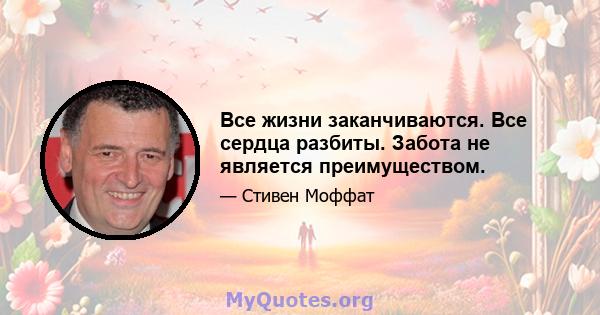 Все жизни заканчиваются. Все сердца разбиты. Забота не является преимуществом.

— Стивен Моффат

MyQuotes.org